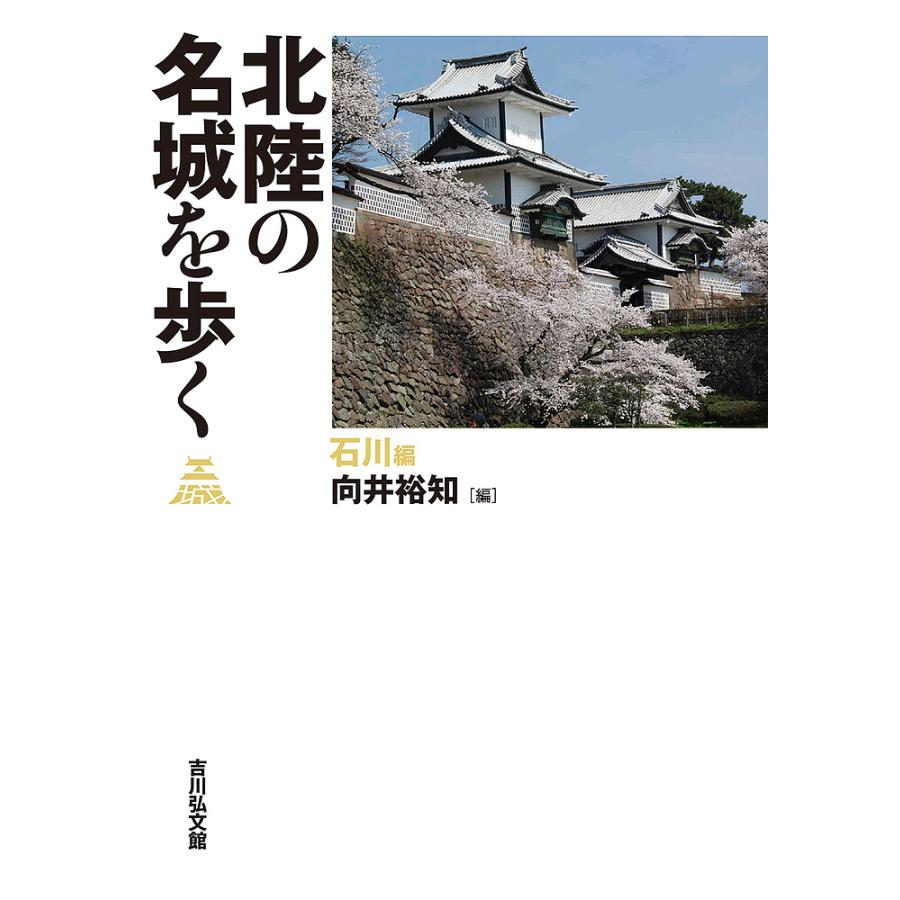 北陸の名城を歩く

石川編
向井裕知［編］

吉川弘文館